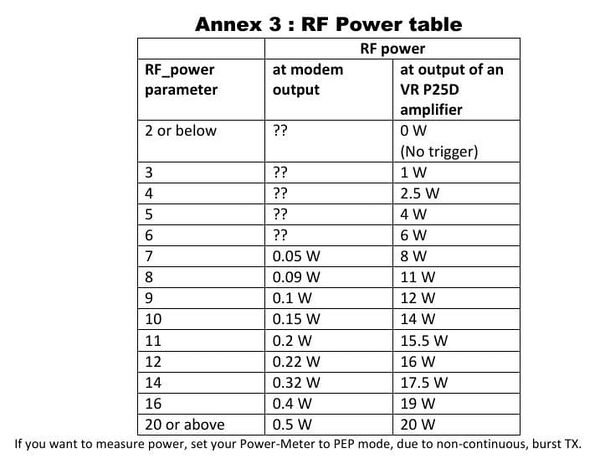 Annex 3 : RF Power table

| | RF power | |
|---|---|---|
| RF_power parameter | at modem output | at output of an VR P25D amplifier |
| 2 or below | ?? | 0 W (No trigger) |
| 3 | ?? | 1 W |
| 4 | ?? | 2.5 W |
| 5 | ?? | 4 W |
| 6 | ?? | 6 W |
| 7 | 0.05 W | 8 W |
| 8 | 0.09 W | 11 W |
| 9 | 0.1 W | 12 W |
| 10 | 0.15 W | 14 W |
| 11 | 0.2 W | 15.5 W |
| 12 | 0.22 W | 16 W |
| 14 | 0.32 W | 17.5 W |
| 16 | 0.4 W | 19 W |
| 20 or above | 0.5 W | 20 W |

If you want to measure power, set your Power-Meter to PEP mode, due to non-continuous, burst TX.